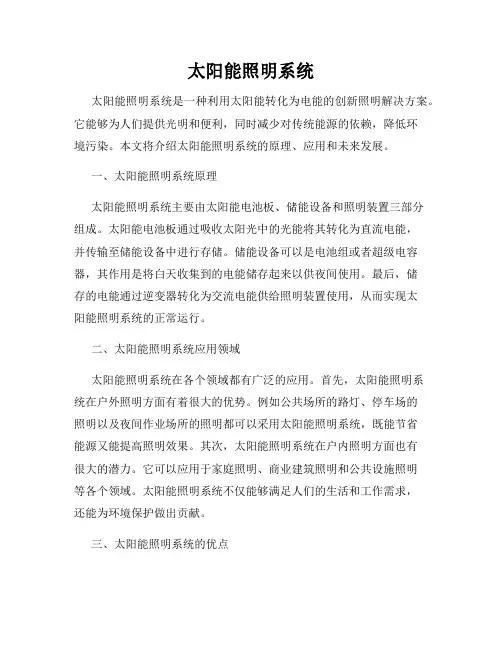 太阳能照明系统

太阳能照明系统是一种利用太阳能转化为电能的创新照明解决方案。它能够为人们提供光明和便利，同时减少对传统能源的依赖，降低环境污染。本文将介绍太阳能照明系统的原理、应用和未来发展。

一、太阳能照明系统原理

太阳能照明系统主要由太阳能电池板、储能设备和照明装置三部分组成。太阳能电池板通过吸收太阳光中的光能将其转化为直流电能，并传输至储能设备中进行存储。储能设备可以是电池组或者超级电容器，其作用是将白天收集到的电能储存起来以供夜间使用。最后，储存的电能通过逆变器转化为交流电能供给照明装置使用，从而实现太阳能照明系统的正常运行。

二、太阳能照明系统应用领域

太阳能照明系统在各个领域都有广泛的应用。首先，太阳能照明系统在户外照明方面有着很大的优势。例如公共场所的路灯、停车场的照明以及夜间作业场所的照明都可以采用太阳能照明系统，既能节省能源又能提高照明效果。其次，太阳能照明系统在户内照明方面也有很大的潜力。它可以应用于家庭照明、商业建筑照明和公共设施照明等各个领域。太阳能照明系统不仅能够满足人们的生活和工作需求，还能为环境保护做出贡献。

三、太阳能照明系统的优点